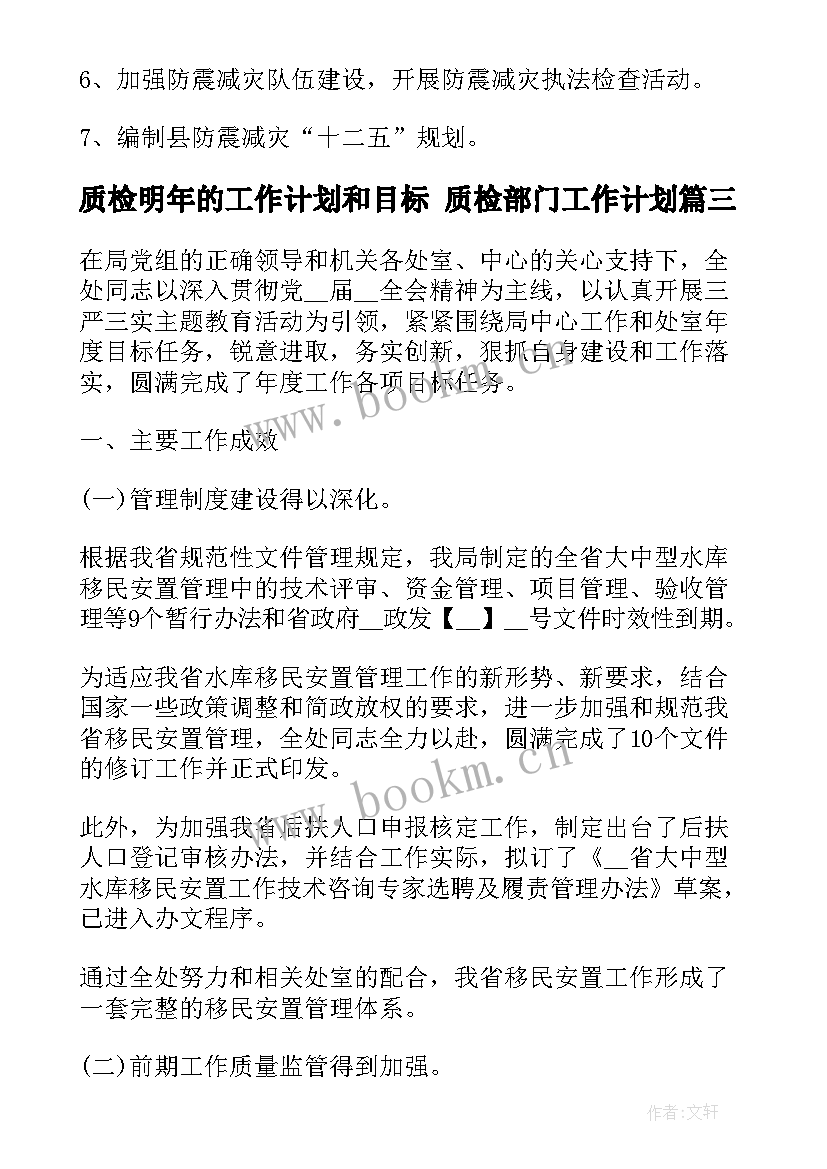 6、加强防震减灾队伍建设，开展防震减灾执法检查活动。

7、编制县防震减灾“十二五”规划。

质检明年的工作计划和目标 质检部门工作计划篇三

在局党组的正确领导和机关各处室、中心的关心支持下，全处同志以深入贯彻党__届__全会精神为主线，以认真开展三严三实主题教育活动为引领，紧紧围绕局中心工作和处室年度目标任务，锐意进取，务实创新，狠抓自身建设和工作落实，圆满完成了年度工作各项目标任务。

一、主要工作成效

(一)管理制度建设得以深化。

根据我省规范性文件管理规定，我局制定的全省大中型水库移民安置管理中的技术评审、资金管理、项目管理、验收管理等9个暂行办法和省政府__政发【__】__号文件时效性到期。

为适应我省水库移民安置管理工作的新形势、新要求，结合国家一些政策调整和简政放权的要求，进一步加强和规范我省移民安置管理，全处同志全力以赴，圆满完成了10个文件的修订工作并正式印发。

此外，为加强我省后扶人口申报核定工作，制定出台了后扶人口登记审核办法，并结合工作实际，拟订了《__省大中型水库移民安置工作技术咨询专家选聘及履责管理办法》草案，已进入办文程序。

通过全处努力和相关处室的配合，我省移民安置工作形成了一套完整的移民安置管理体系。

(二)前期工作质量监管得到加强。

www.bookm.cn

www.bookm.cn

作者:文轩